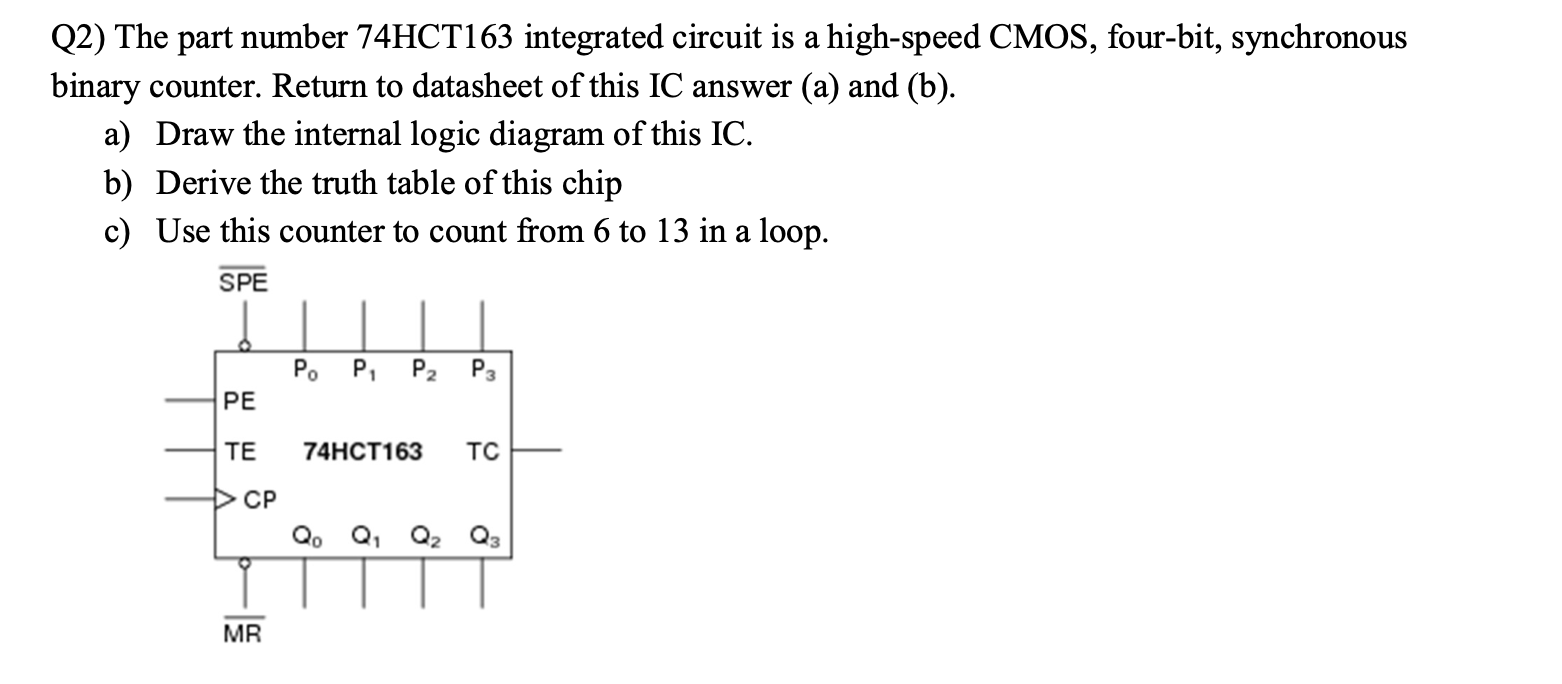 Q2) The part number 74HCT163 integrated circuit is a high-speed CMOS, four-bit, synchronous binary counter. Return to datasheet of this IC answer (a) and (b).

a) Draw the internal logic diagram of this IC.
b) Derive the truth table of this chip
c) Use this counter to count from 6 to 13 in a loop.

$\overline{SPE}$

$P_0$ $P_1$ $P_2$ $P_3$

PE

TE 74HCT163 TC

CP

$Q_0$ $Q_1$ $Q_2$ $Q_3$

$\overline{MR}$